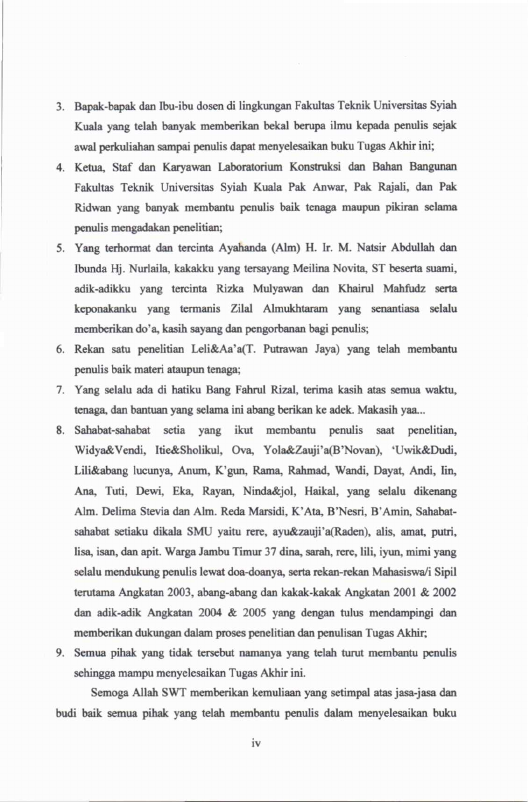 3. Bapak-bapak dan Ibu-ibu dosen di lingkungan Fakultas Teknik Universitas Syiah Kuala yang telah banyak memberikan bekal berupa ilmu kepada penulis sejak awal perkuliahan sampai penulis dapat menyelesaikan buku Tugas Akhir ini;

4. Ketua, Staf dan Karyawan Laboratorium Konstruksi dan Bahan Bangunan Fakultas Teknik Universitas Syiah Kuala Pak Anwar, Pak Rajali, dan Pak Ridwan yang banyak membantu penulis baik tenaga maupun pikiran selama penulis mengadakan penelitian;

5. Yang terhormat dan tercinta Ayahanda (Alm) H. Ir. M. Natsir Abdullah dan Ibunda Hj. Nurlaila, kakakku yang tersayang Meilina Novita, ST beserta suami, adik-adikku yang tercinta Rizka Mulyawan dan Khairul Mahfudz serta keponakanku yang termanis Zilal Almukhtaram yang senantiasa selalu memberikan do'a, kasih sayang dan pengorbanan bagi penulis;

6. Rekan satu penelitian Leli&Aa'a(T. Putrawan Jaya) yang telah membantu penulis baik materi ataupun tenaga;

7. Yang selalu ada di hatiku Bang Fahrul Rizal, terima kasih atas semua waktu, tenaga, dan bantuan yang selama ini abang berikan ke adek. Makasih yaa...

8. Sahabat-sahabat setia yang ikut membantu penulis saat penelitian, Widya&Vendi, Itie&Sholikul, Ova, Yola&Zauji'a(B'Novan), 'Uwik&Dudi, Lili&abang lucunya, Anum, K'gun, Rama, Rahmad, Wandi, Dayat, Andi, Iin, Ana, Tuti, Dewi, Eka, Rayan, Ninda&jol, Haikal, yang selalu dikenang Alm. Delima Stevia dan Alm. Reda Marsidi, K'Ata, B'Nesri, B'Amin, Sahabat-sahabat setiaku dikala SMU yaitu rere, ayu&zauji'a(Raden), alis, amat, putri, lisa, isan, dan apit. Warga Jambu Timur 37 dina, sarah, rere, lili, iyun, mimi yang selalu mendukung penulis lewat doa-doanya, serta rekan-rekan Mahasiswa/i Sipil terutama Angkatan 2003, abang-abang dan kakak-kakak Angkatan 2001 & 2002 dan adik-adik Angkatan 2004 & 2005 yang dengan tulus mendampingi dan memberikan dukungan dalam proses penelitian dan penulisan Tugas Akhir;

9. Semua pihak yang tidak tersebut namanya yang telah turut membantu penulis sehingga mampu menyelesaikan Tugas Akhir ini.

Semoga Allah SWT memberikan kemuliaan yang setimpal atas jasa-jasa dan budi baik semua pihak yang telah membantu penulis dalam menyelesaikan buku

iv